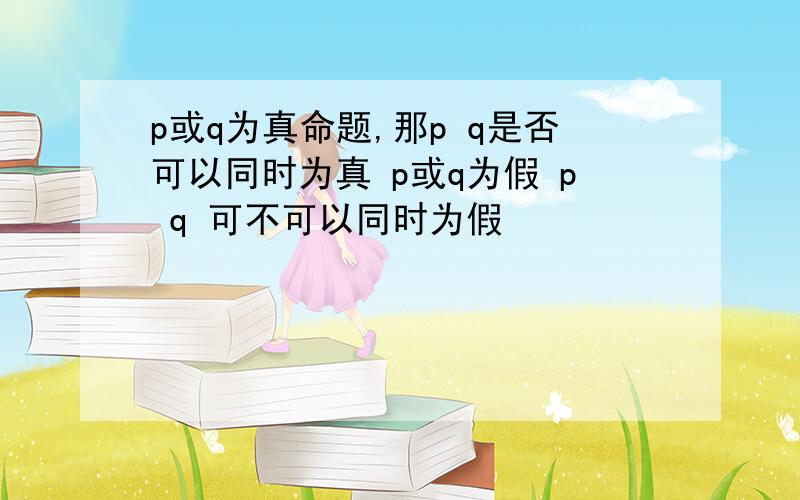 p或q为真命题,那p q是否可以同时为真 p或q为假 p q 可不可以同时为假